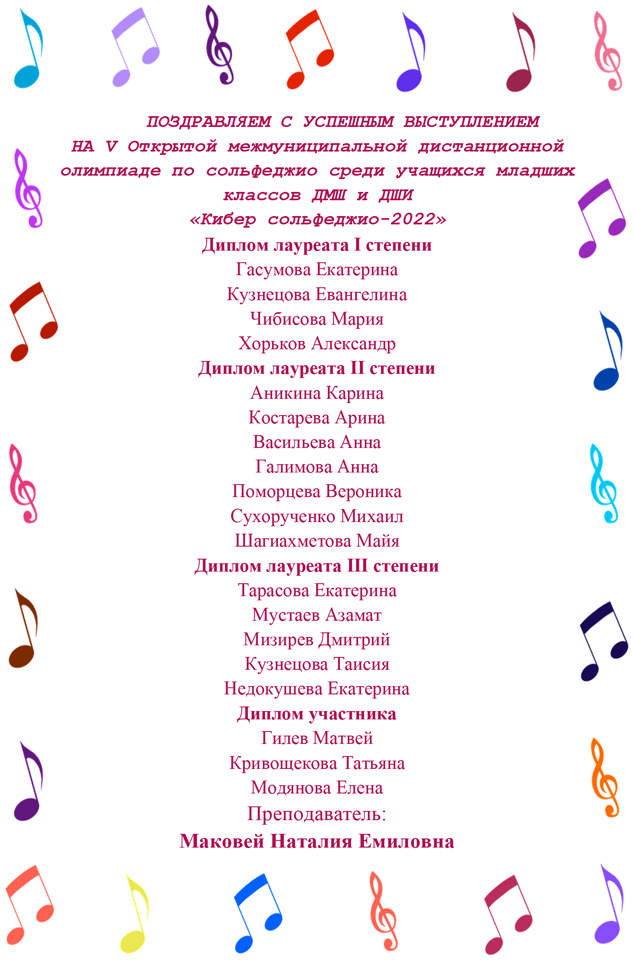 ПОЗДРАВЛЯЕМ С УСПЕШНЫМ ВЫСТУПЛЕНИЕМ
НА V Открытой межмуниципальной дистанционной олимпиаде по сольфеджио среди учащихся младших классов ДМШ и ДШИ
«Кибер сольфеджио-2022»

Диплом лауреата I степени
Гасумова Екатерина
Кузнецова Евангелина
Чибисова Мария
Хорьков Александр

Диплом лауреата II степени
Аникина Карина
Костарева Арина
Васильева Анна
Галимова Анна
Поморцева Вероника
Сухорученко Михаил
Шагиахметова Майя

Диплом лауреата III степени
Тарасова Екатерина
Мустаев Азамат
Мизирев Дмитрий
Кузнецова Таисия
Недокушева Екатерина

Диплом участника
Гилев Матвей
Кривощекова Татьяна
Модянова Елена

Преподаватель:
Маковей Наталия Емиловна